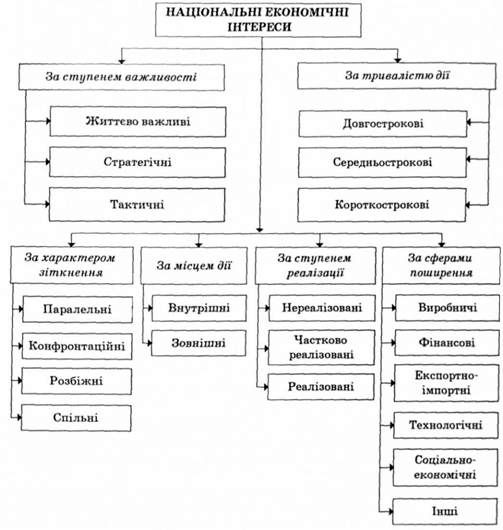 НАЦІОНАЛЬНІ ЕКОНОМІЧНІ ІНТЕРЕСИ

За ступенем важливості

Життєво важливі

Стратегічні

Тактичні

За тривалістю дії

Довгострокові

Середньострокові

Короткострокові

За характером зіткнення

Паралельні

Конфронтаційні

Розбіжні

Спільні

За місцем дії

Внутрішні

Зовнішні

За ступенем реалізації

Нереалізовані

Частково реалізовані

Реалізовані

За сферами поширення

Виробничі

Фінансові

Експортно-імпортні

Технологічні

Соціально-економічні

Інші